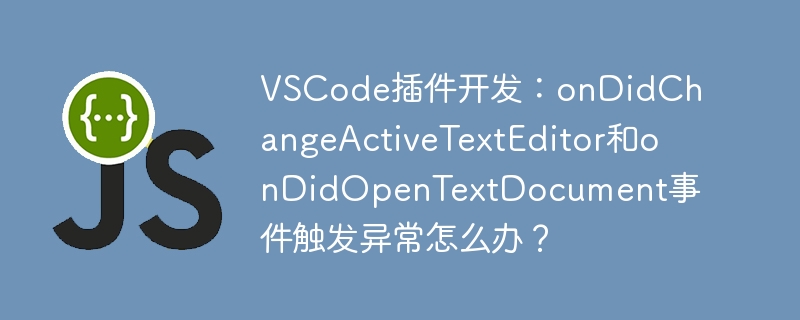 {...}
JS

VSCode插件开发：onDidChangeActiveTextEditor和onDidOpenTextDocument事件触发异常怎么办？